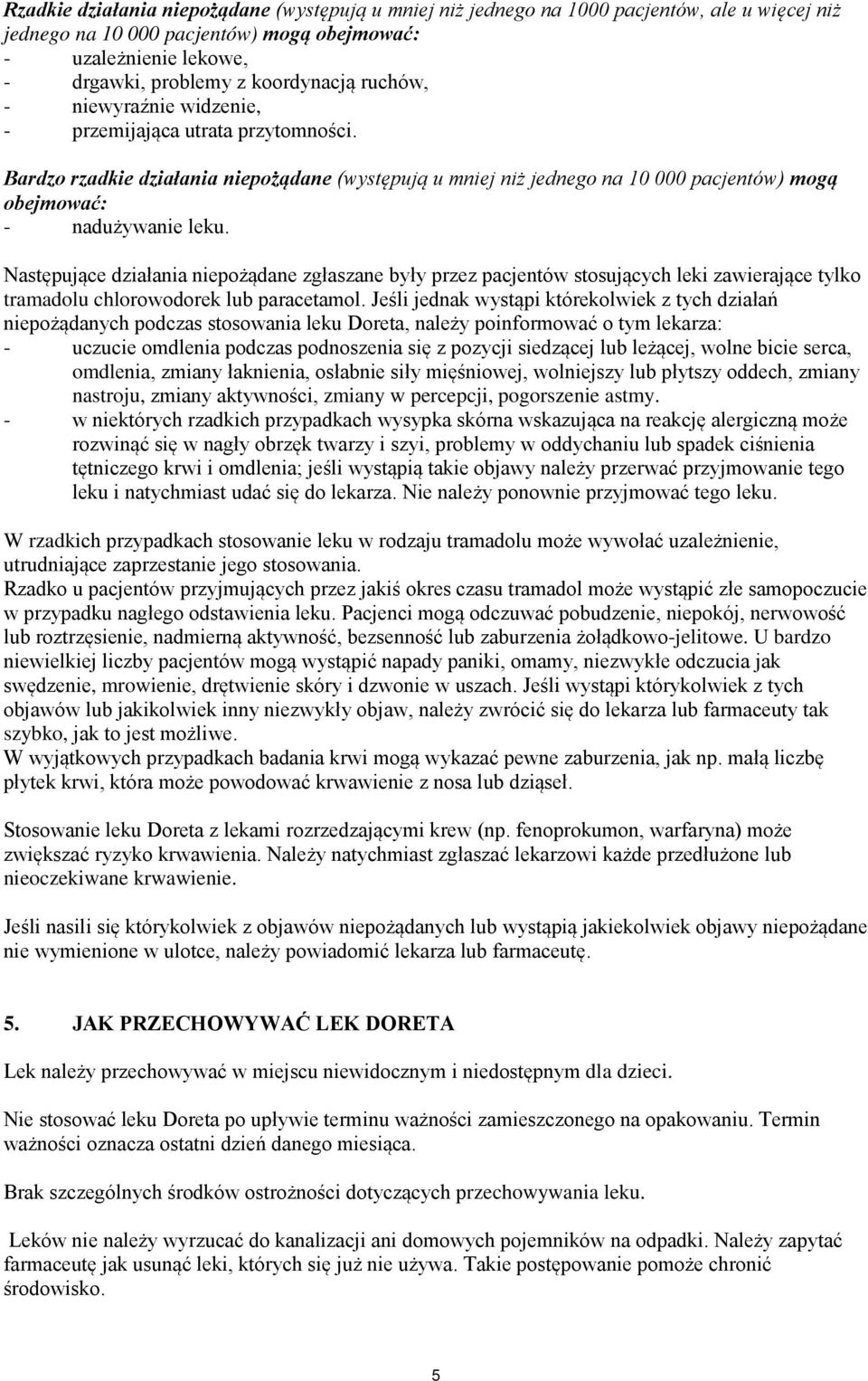 Rzadkie działania niepożądane (występują u mniej niż jednego na 1000 pacjentów, ale u więcej niż jednego na 10 000 pacjentów) mogą obejmować:
- uzależnienie lekowe,
- drgawki, problemy z koordynacją ruchów,
- niewyraźnie widzenie,
- przemijająca utrata przytomności.

Bardzo rzadkie działania niepożądane (występują u mniej niż jednego na 10 000 pacjentów) mogą obejmować:
- nadużywanie leku.

Następujące działania niepożądane zgłaszane były przez pacjentów stosujących leki zawierające tylko tramadolu chlorowodorek lub paracetamol. Jeśli jednak wystąpi którekolwiek z tych działań niepożądanych podczas stosowania leku Doreta, należy poinformować o tym lekarza:
- uczucie omdlenia podczas podnoszenia się z pozycji siedzącej lub leżącej, wolne bicie serca, omdlenia, zmiany łaknienia, osłabnie siły mięśniowej, wolniejszy lub płytszy oddech, zmiany nastroju, zmiany aktywności, zmiany w percepcji, pogorszenie astmy.
- w niektórych rzadkich przypadkach wysypka skórna wskazująca na reakcję alergiczną może rozwinąć się w nagły obrzęk twarzy i szyi, problemy w oddychaniu lub spadek ciśnienia tętniczego krwi i omdlenia; jeśli wystąpią takie objawy należy przerwać przyjmowanie tego leku i natychmiast udać się do lekarza. Nie należy ponownie przyjmować tego leku.

W rzadkich przypadkach stosowanie leku w rodzaju tramadolu może wywołać uzależnienie, utrudniające zaprzestanie jego stosowania.
Rzadko u pacjentów przyjmujących przez jakiś okres czasu tramadol może wystąpić złe samopoczucie w przypadku nagłego odstawienia leku. Pacjenci mogą odczuwać pobudzenie, niepokój, nerwowość lub roztrzęsienie, nadmierną aktywność, bezsenność lub zaburzenia żołądkowo-jelitowe. U bardzo niewielkiej liczby pacjentów mogą wystąpić napady paniki, omamy, niezwykłe odczucia jak swędzenie, mrowienie, drętwienie skóry i dzwonie w uszach. Jeśli wystąpi którykolwiek z tych objawów lub jakikolwiek inny niezwykły objaw, należy zwrócić się do lekarza lub farmaceuty tak szybko, jak to jest możliwe.
W wyjątkowych przypadkach badania krwi mogą wykazać pewne zaburzenia, jak np. małą liczbę płytek krwi, która może powodować krwawienie z nosa lub dziąseł.

Stosowanie leku Doreta z lekami rozrzedzającymi krew (np. fenoprokumon, warfaryna) może zwiększać ryzyko krwawienia. Należy natychmiast zgłaszać lekarzowi każde przedłużone lub nieoczekiwane krwawienie.

Jeśli nasili się którykolwiek z objawów niepożądanych lub wystąpią jakiekolwiek objawy niepożądane nie wymienione w ulotce, należy powiadomić lekarza lub farmaceutę.

5. JAK PRZECHOWYWAĆ LEK DORETA

Lek należy przechowywać w miejscu niewidocznym i niedostępnym dla dzieci.

Nie stosować leku Doreta po upływie terminu ważności zamieszczonego na opakowaniu. Termin ważności oznacza ostatni dzień danego miesiąca.

Brak szczególnych środków ostrożności dotyczących przechowywania leku.

Leków nie należy wyrzucać do kanalizacji ani domowych pojemników na odpadki. Należy zapytać farmaceutę jak usunąć leki, których się już nie używa. Takie postępowanie pomoże chronić środowisko.

5